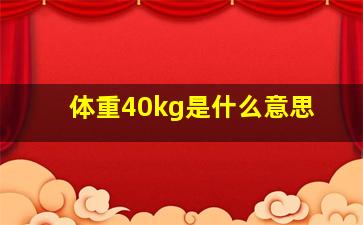 体重40kg是什么意思